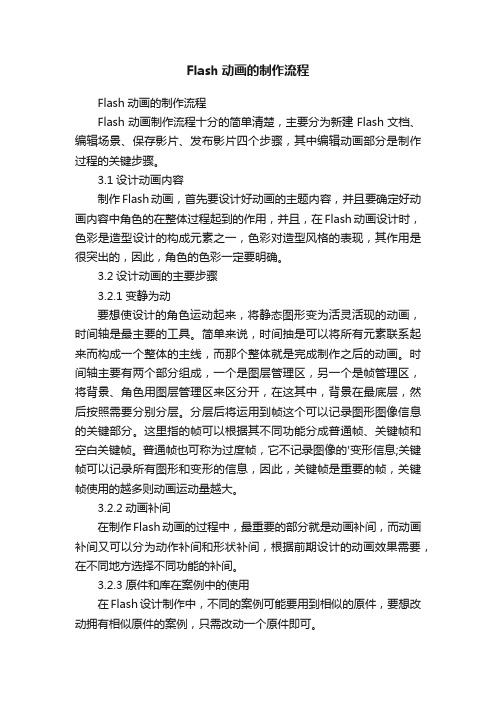 Flash 动画的制作流程

Flash 动画的制作流程

Flash 动画制作流程十分的简单清楚，主要分为新建 Flash 文档、编辑场景、保存影片、发布影片四个步骤，其中编辑动画部分是制作过程的关键步骤。

3.1 设计动画内容

制作 Flash 动画，首先要设计好动画的主题内容，并且要确定好动画内容中角色的在整体过程起到的作用，并且，在 Flash 动画设计时，色彩是造型设计的构成元素之一，色彩对造型风格的表现，其作用是很突出的，因此，角色的色彩一定要明确。

3.2 设计动画的主要步骤

3.2.1 变静为动

要想使设计的角色运动起来，将静态图形变为活灵活现的动画，时间轴是最主要的工具。简单来说，时间抽是可以将所有元素联系起来而构成一个整体的主线，而那个整体就是完成制作之后的动画。时间轴主要有两个部分组成，一个是图层管理区，另一个是帧管理区，将背景、角色用图层管理区来区分开，在这其中，背景在最底层，然后按照需要分别分层。分层后将运用到帧这个可以记录图形图像信息的关键部分。这里指的帧可以根据其不同功能分成普通帧、关键帧和空白关键帧。普通帧也可称为过度帧，它不记录图像的'变形信息;关键帧可以记录所有图形和变形的信息，因此，关键帧是重要的帧，关键帧使用的越多则动画运动量越大。

3.2.2 动画补间

在制作 Flash 动画的过程中，最重要的部分就是动画补间，而动画补间又可以分为动作补间和形状补间，根据前期设计的动画效果需要，在不同地方选择不同功能的补间。

3.2.3 原件和库在案例中的使用

在 Flash 设计制作中，不同的案例可能要用到相似的原件，要想改动拥有相似原件的案例，只需改动一个原件即可。